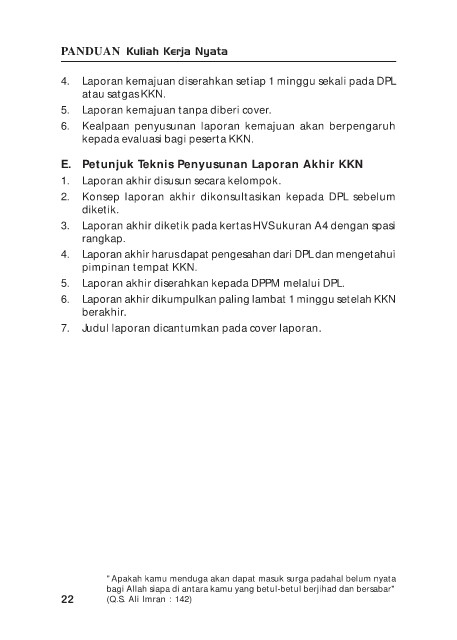 PANDUAN Kuliah Kerja Nyata

4. Laporan kemajuan diserahkan setiap 1 minggu sekali pada DPL atau satgas KKN.
5. Laporan kemajuan tanpa diberi cover.
6. Kealpaan penyusunan laporan kemajuan akan berpengaruh kepada evaluasi bagi peserta KKN.

E. Petunjuk Teknis Penyusunan Laporan Akhir KKN
1. Laporan akhir disusun secara kelompok.
2. Konsep laporan akhir dikonsultasikan kepada DPL sebelum diketik.
3. Laporan akhir diketik pada kertas HVS ukuran A4 dengan spasi rangkap.
4. Laporan akhir harus dapat pengesahan dari DPL dan mengetahui pimpinan tempat KKN.
5. Laporan akhir diserahkan kepada DPPM melalui DPL.
6. Laporan akhir dikumpulkan paling lambat 1 minggu setelah KKN berakhir.
7. Judul laporan dicantumkan pada cover laporan.

22

"Apakah kamu menduga akan dapat masuk surga padahal belum nyata bagi Allah siapa di antara kamu yang betul-betul berjihad dan bersabar" (Q.S. Ali Imran : 142)